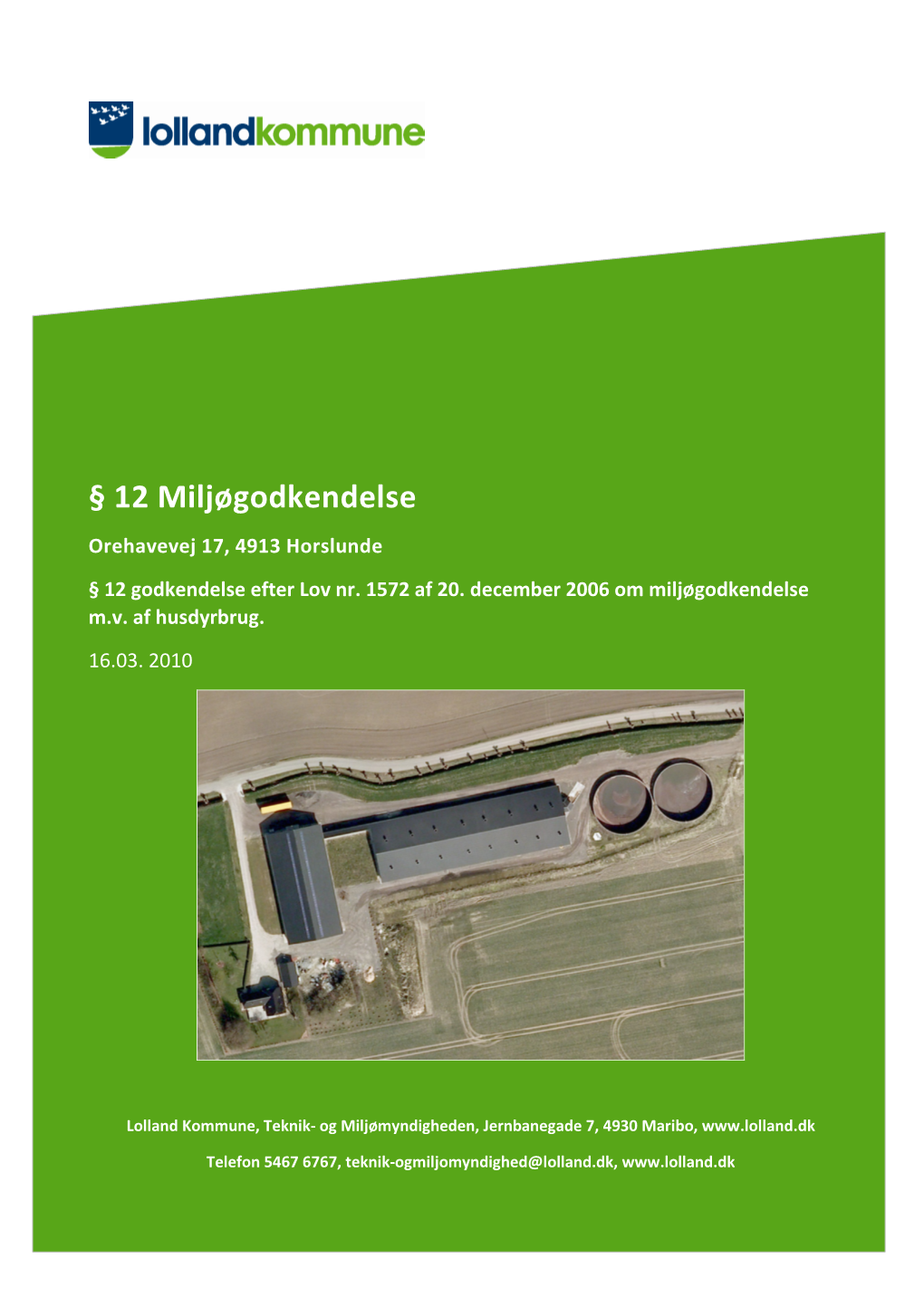 lollandkommune

§ 12 Miljøgodkendelse

Orehavevej 17, 4913 Horslunde

§ 12 godkendelse efter Lov nr. 1572 af 20. december 2006 om miljøgodkendelse m.v. af husdyrbrug.

16.03. 2010

Lolland Kommune, Teknik- og Miljømyndigheden, Jernbanegade 7, 4930 Maribo, www.lolland.dk

Telefon 5467 6767, teknik-ogmiljomyndighed@lolland.dk, www.lolland.dk